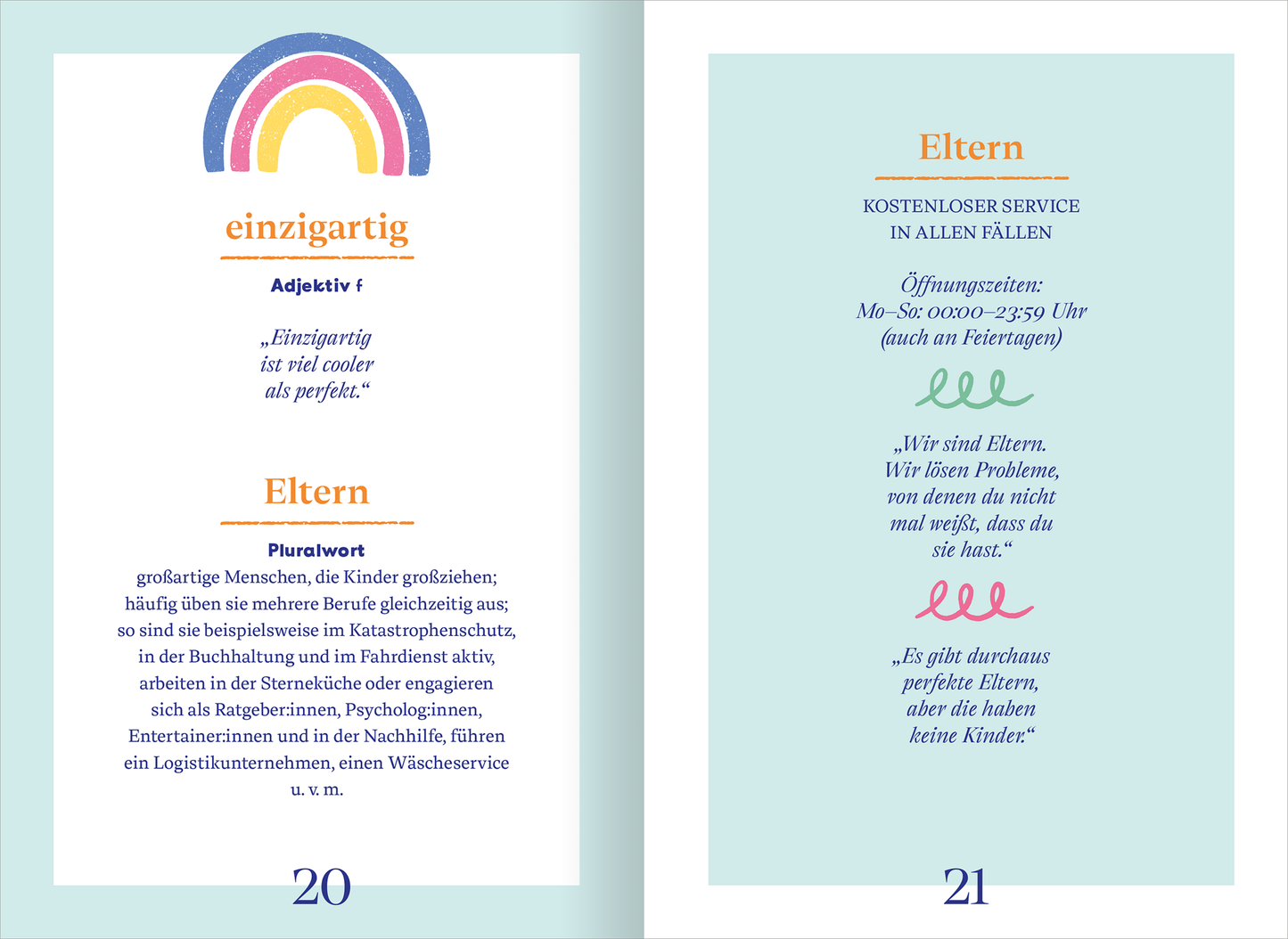 einzigartig

Adjektiv f

„Einzigartig ist viel cooler als perfekt.“

Eltern

Pluralwort
großartige Menschen, die Kinder großziehen; häufig üben sie mehrere Berufe gleichzeitig aus; so sind sie beispielsweise im Katastrophenschutz, in der Buchhaltung und im Fahrdienst aktiv, arbeiten in der Sterneküche oder engagieren sich als Ratgeber:innen, Psycholog:innen, Entertainer:innen und in der Nachhilfe, führen ein Logistikunternehmen, einen Wäscheservice u. v. m.

20

Eltern

KOSTENLOSER SERVICE
IN ALLEN FÄLLEN

Öffnungszeiten:
Mo–So: 00:00–23:59 Uhr
(auch an Feiertagen)

„Wir sind Eltern. Wir lösen Probleme, von denen du nicht mal weißt, dass du sie hast.“

„Es gibt durchaus perfekte Eltern, aber die haben keine Kinder.“

21